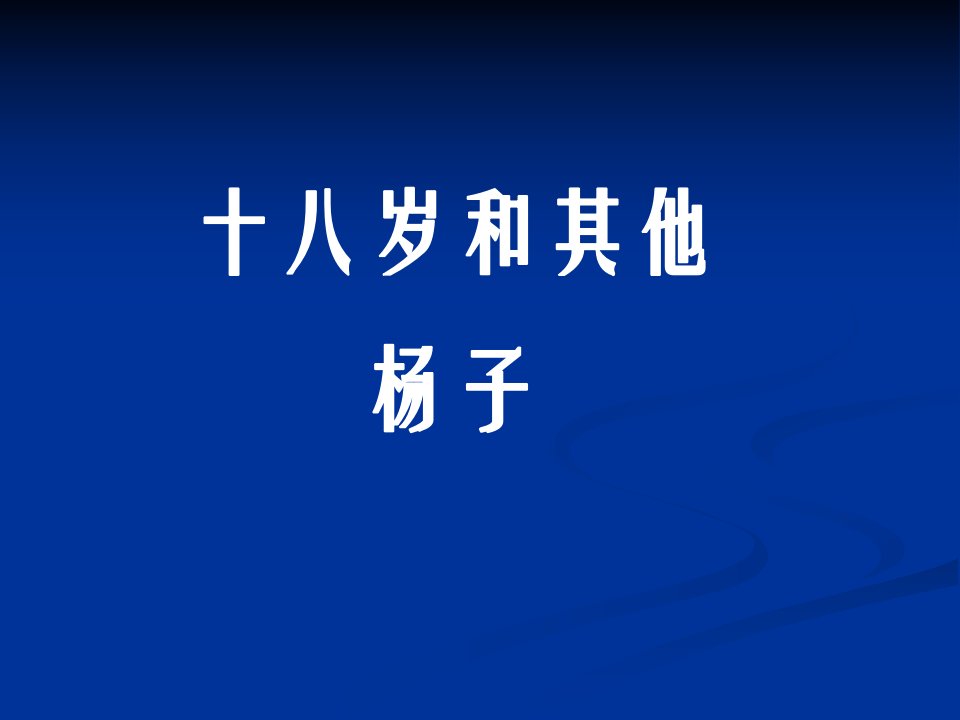 十八岁和其他

杨子